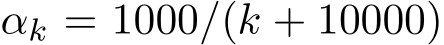 $\alpha_k = 1000/(k + 10000)$